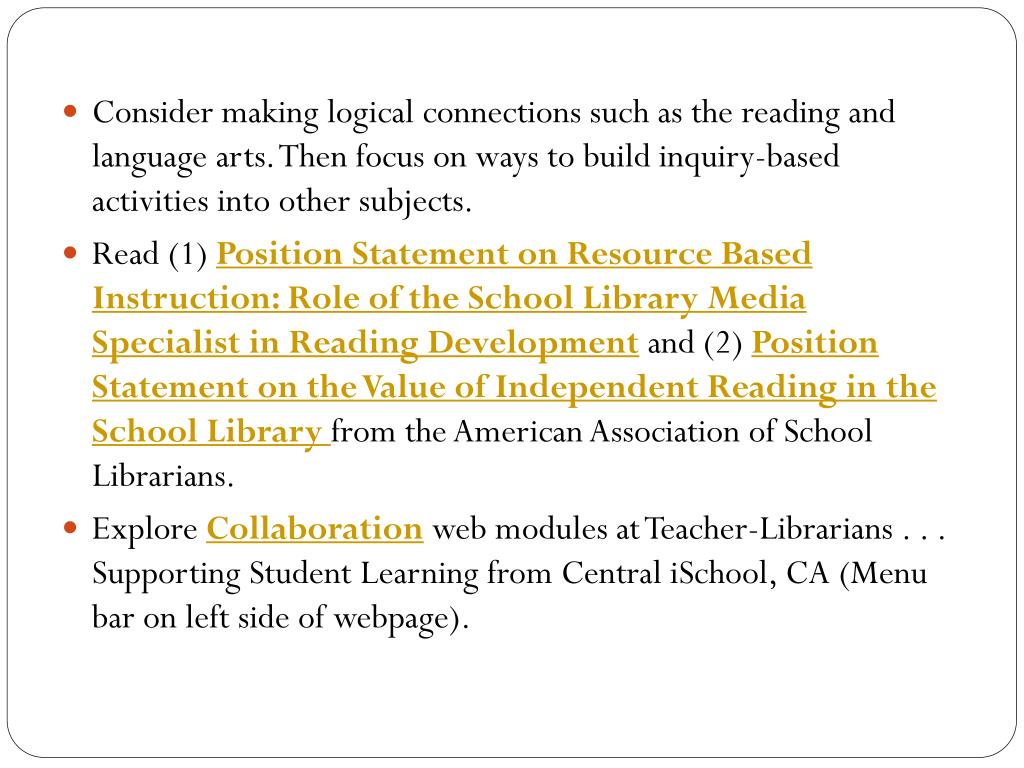 Consider making logical connections such as the reading and language arts. Then focus on ways to build inquiry-based activities into other subjects.

Read (1) Position Statement on Resource Based Instruction: Role of the School Library Media Specialist in Reading Development and (2) Position Statement on the Value of Independent Reading in the School Library from the American Association of School Librarians.

Explore Collaboration web modules at Teacher-Librarians . . . Supporting Student Learning from Central iSchool, CA (Menu bar on left side of webpage).